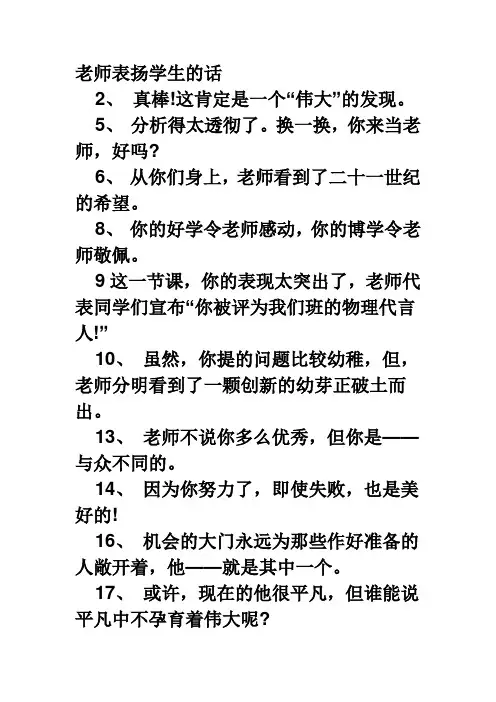 老师表扬学生的话

2、 真棒!这肯定是一个“伟大”的发现。

5、 分析得太透彻了。换一换，你来当老师，好吗?

6、 从你们身上，老师看到了二十一世纪的希望。

8、 你的好学令老师感动，你的博学令老师敬佩。

9 这一节课，你的表现太突出了，老师代表同学们宣布“你被评为我们班的物理代言人!”

10、 虽然，你提的问题比较幼稚，但，老师分明看到了一颗创新的幼芽正破土而出。

13、 老师不说你多么优秀，但你是——与众不同的。

14、 因为你努力了，即使失败，也是美好的!

16、 机会的大门永远为那些作好准备的人敞开着，他——就是其中一个。

17、 或许，现在的他很平凡，但谁能说平凡中不孕育着伟大呢?